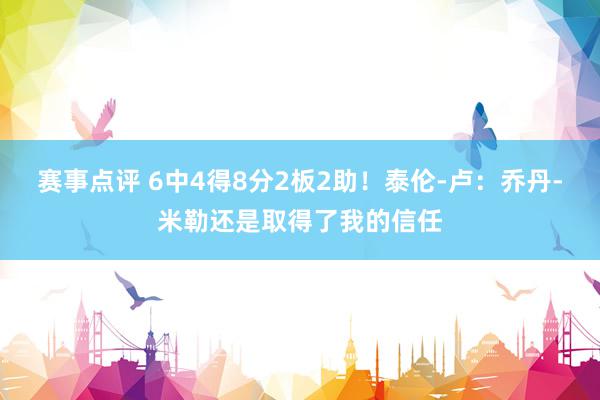 赛事点评 6中4得8分2板2助！泰伦-卢：乔丹-米勒还是取得了我的信任